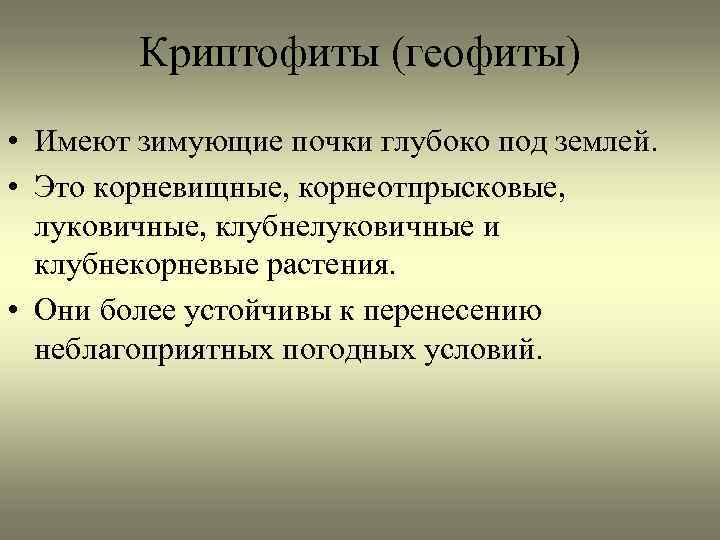 Криптофиты (геофиты)

• Имеют зимующие почки глубоко под землей.
• Это корневищные, корнеотпрысковые, луковичные, клубнелуковичные и клубнекорневые растения.
• Они более устойчивы к перенесению неблагоприятных погодных условий.